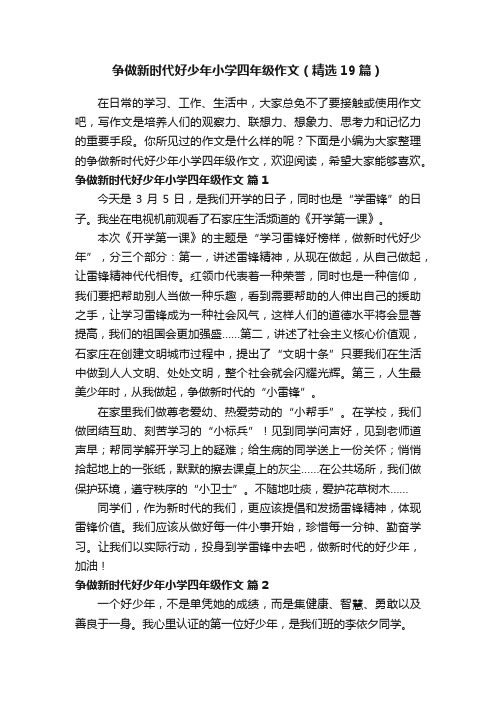 争做新时代好少年小学四年级作文（精选19篇）

在日常的学习、工作、生活中，大家总免不了要接触或使用作文吧，写作文是培养人们的观察力、联想力、想象力、思考力和记忆力的重要手段。你所见过的作文是什么样的呢？下面是小编为大家整理的争做新时代好少年小学四年级作文，欢迎阅读，希望大家能够喜欢。

争做新时代好少年小学四年级作文 篇1

今天是 3 月 5 日，是我们开学的日子，同时也是“学雷锋”的日子。我坐在电视机前观看了石家庄生活频道的《开学第一课》。

本次《开学第一课》的主题是“学习雷锋好榜样，做新时代好少年”，分三个部分：第一，讲述雷锋精神，从现在做起，从自己做起，让雷锋精神代代相传。红领巾代表着一种荣誉，同时也是一种信仰，我们要把帮助别人当做一种乐趣，看到需要帮助的人伸出自己的援助之手，让学习雷锋成为一种社会风气，这样人们的道德水平将会显著提高，我们的祖国会更加强盛……第二，讲述了社会主义核心价值观，石家庄在创建文明城市过程中，提出了“文明十条”只要我们在生活中做到人人文明、处处文明，整个社会就会闪耀光辉。第三，人生最美少年时，从我做起，争做新时代的“小雷锋”。

在家里我们做尊老爱幼、热爱劳动的“小帮手”。在学校，我们做团结互助、刻苦学习的“小标兵”！见到同学问声好，见到老师道声早；帮同学解开学习上的疑难；给生病的同学送上一份关怀；悄悄拾起地上的一张纸，默默的擦去课桌上的灰尘……在公共场所，我们做保护环境，遵守秩序的“小卫士”。不随地吐痰，爱护花草树木……

同学们，作为新时代的我们，更应该提倡和发扬雷锋精神，体现雷锋价值。我们应该从做好每一件小事开始，珍惜每一分钟、勤奋学习。让我们以实际行动，投身到学雷锋中去吧，做新时代的好少年，加油！

争做新时代好少年小学四年级作文 篇2

一个好少年，不是单凭她的成绩，而是集健康、智慧、勇敢以及善良于一身。我心里认证的第一位好少年，是我们班的李依夕同学。